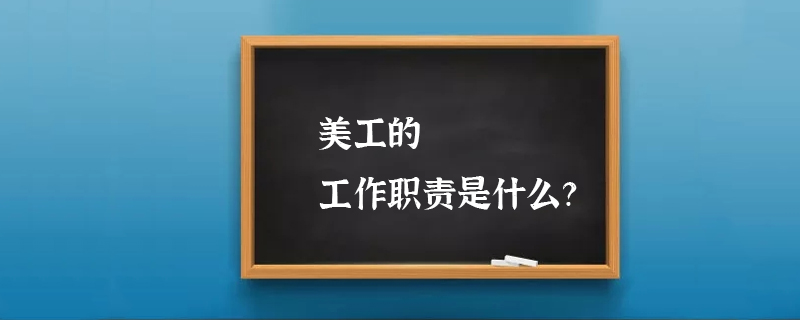 美工的
工作职责是什么?